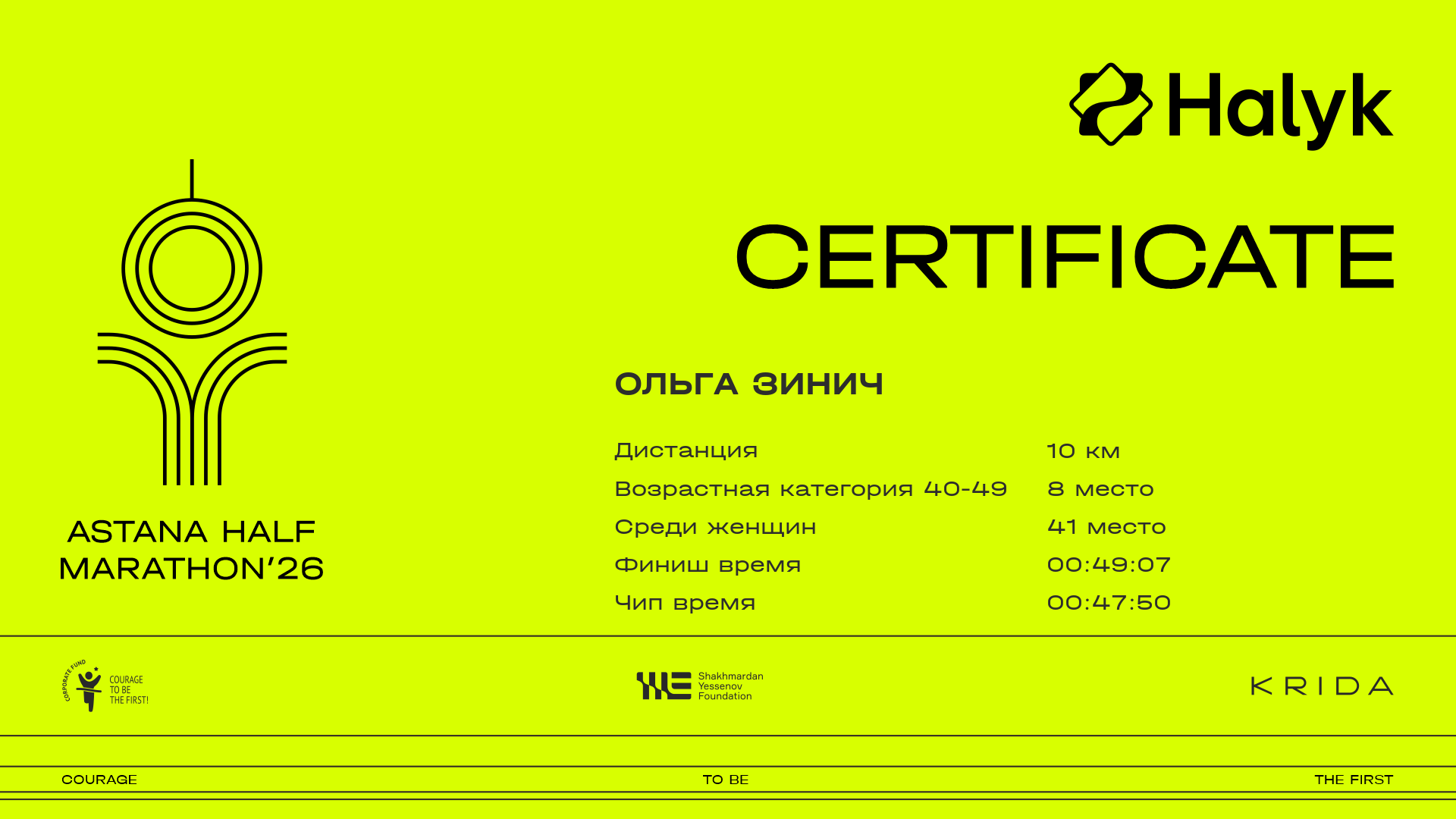 Halyk

CERTIFICATE

ASTANA HALF
MARATHON'26

ОЛЬГА ЗИНИЧ

Дистанция 10 км
Возрастная категория 40-49 8 место
Среди женщин 41 место
Финиш время 00:49:07
Чип время 00:47:50

CORPORATE FUND
COURAGE
TO BE
THE FIRST!

Shakhmardan
Yessenov
Foundation

KRIDA

COURAGE TO BE THE FIRST